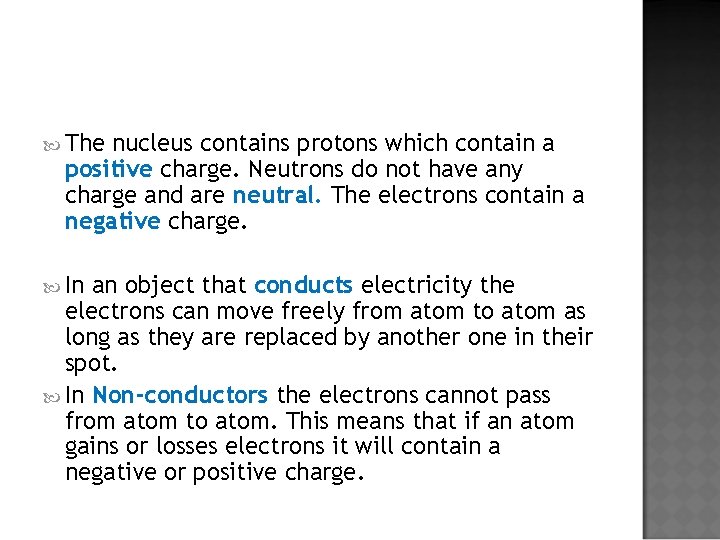 The nucleus contains protons which contain a positive charge. Neutrons do not have any charge and are neutral. The electrons contain a negative charge.

In an object that conducts electricity the electrons can move freely from atom to atom as long as they are replaced by another one in their spot.

In Non-conductors the electrons cannot pass from atom to atom. This means that if an atom gains or losses electrons it will contain a negative or positive charge.